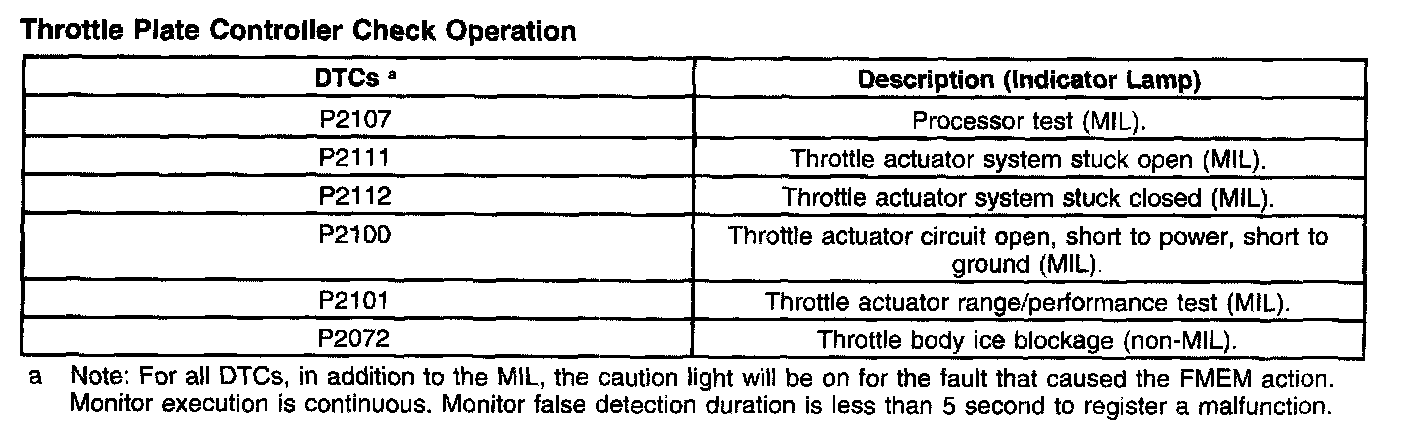 Throttle Plate Controller Check Operation

| DTCs $^{a}$ | Description (Indicator Lamp) |
|---|---|
| P2107 | Processor test (MIL). |
| P2111 | Throttle actuator system stuck open (MIL). |
| P2112 | Throttle actuator system stuck closed (MIL). |
| P2100 | Throttle actuator circuit open, short to power, short to ground (MIL). |
| P2101 | Throttle actuator range/performance test (MIL). |
| P2072 | Throttle body ice blockage (non-MIL). |

a Note: For all DTCs, in addition to the MIL, the caution light will be on for the fault that caused the FMEM action. Monitor execution is continuous. Monitor false detection duration is less than 5 second to register a malfunction.